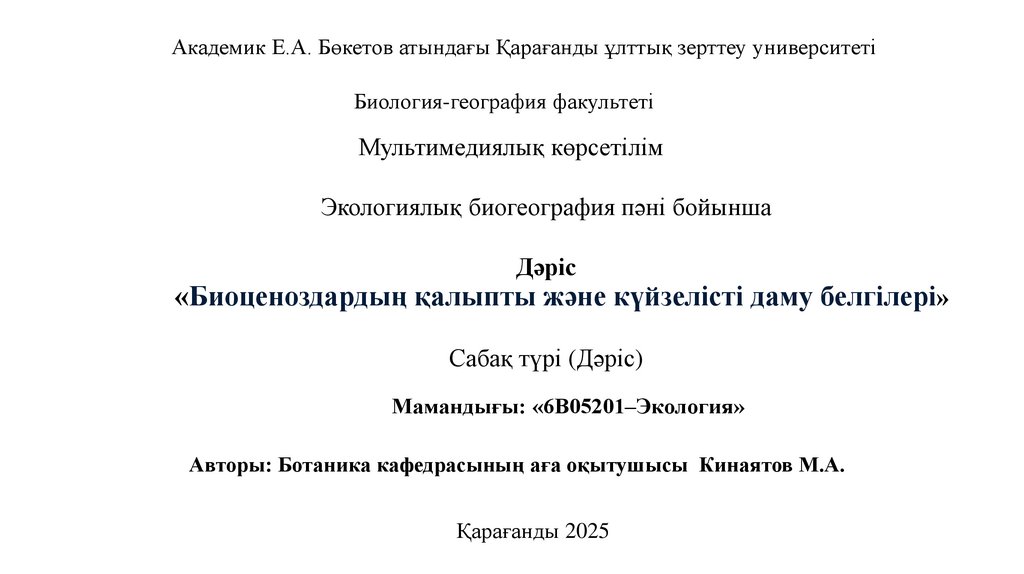 Академик Е.А. Бөкетов атындағы Қарағанды ұлттық зерттеу университеті

Биология-география факультеті

Мультимедиялық көрсетілім

Экологиялық биогеография пәні бойынша

Дәріс

«Биоценоздардың қалыпты және күйзелісті даму белгілері»

Сабақ түрі (Дәріс)

Мамандығы: «6В05201–Экология»

Авторы: Ботаника кафедрасының аға оқытушысы Кинаятов М.А.

Қарағанды 2025